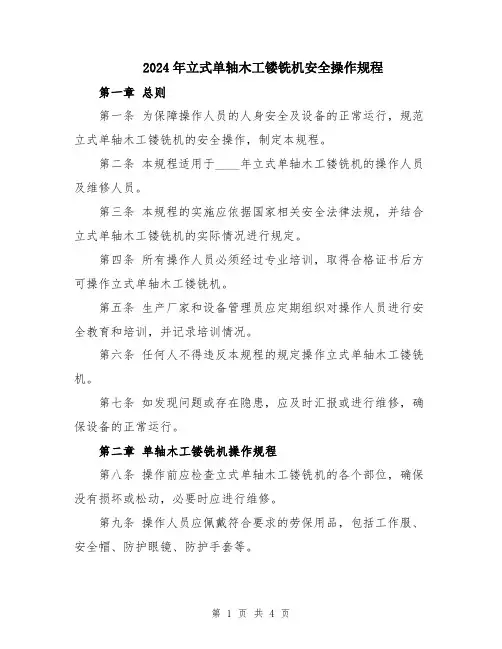 2024年立式单轴木工镂铣机安全操作规程

第一章 总则

第一条 为保障操作人员的人身安全及设备的正常运行，规范立式单轴木工镂铣机的安全操作，制定本规程。

第二条 本规程适用于____年立式单轴木工镂铣机的操作人员及维修人员。

第三条 本规程的实施应依据国家相关安全法律法规，并结合立式单轴木工镂铣机的实际情况进行规定。

第四条 所有操作人员必须经过专业培训，取得合格证书后方可操作立式单轴木工镂铣机。

第五条 生产厂家和设备管理员应定期组织对操作人员进行安全教育和培训，并记录培训情况。

第六条 任何人不得违反本规程的规定操作立式单轴木工镂铣机。

第七条 如发现问题或存在隐患，应及时汇报或进行维修，确保设备的正常运行。

第二章 单轴木工镂铣机操作规程

第八条 操作前应检查立式单轴木工镂铣机的各个部位，确保没有损坏或松动，必要时应进行维修。

第九条 操作人员应佩戴符合要求的劳保用品，包括工作服、安全帽、防护眼镜、防护手套等。

第 1 页 共 4 页